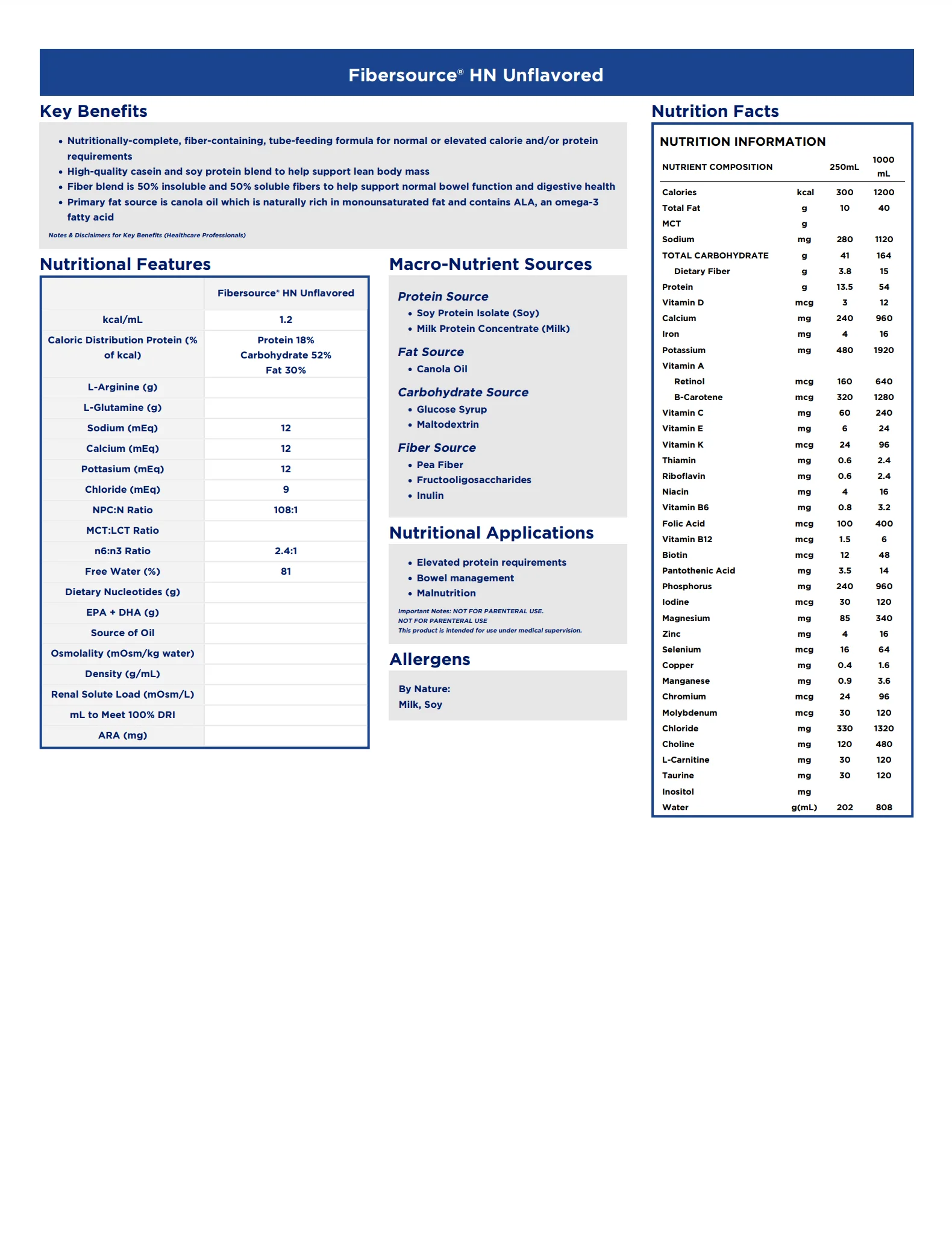 Fibersource® HN Unflavored

Key Benefits

• Nutritionally-complete, fiber-containing, tube-feeding formula for normal or elevated calorie and/or protein requirements
• High-quality casein and soy protein blend to help support lean body mass
• Fiber blend is 50% insoluble and 50% soluble fibers to help support normal bowel function and digestive health
• Primary fat source is canola oil which is naturally rich in monounsaturated fat and contains ALA, an omega-3 fatty acid

Notes & Disclaimers for Key Benefits (Healthcare Professionals)

Nutritional Features

| | Fibersource® HN Unflavored |
|---|---|
| kcal/mL | 1.2 |
| Caloric Distribution Protein (% of kcal) | Protein 18% Carbohydrate 52% Fat 30% |
| L-Arginine (g) | |
| L-Glutamine (g) | |
| Sodium (mEq) | 12 |
| Calcium (mEq) | 12 |
| Pottasium (mEq) | 12 |
| Chloride (mEq) | 9 |
| NPC:N Ratio | 108:1 |
| MCT:LCT Ratio | |
| n6:n3 Ratio | 2.4:1 |
| Free Water (%) | 81 |
| Dietary Nucleotides (g) | |
| EPA + DHA (g) | |
| Source of Oil | |
| Osmolality (mOsm/kg water) | |
| Density (g/mL) | |
| Renal Solute Load (mOsm/L) | |
| mL to Meet 100% DRI | |
| ARA (mg) | |

Macro-Nutrient Sources

Protein Source
• Soy Protein Isolate (Soy)
• Milk Protein Concentrate (Milk)

Fat Source
• Canola Oil

Carbohydrate Source
• Glucose Syrup
• Maltodextrin

Fiber Source
• Pea Fiber
• Fructooligosaccharides
• Inulin

Nutritional Applications

• Elevated protein requirements
• Bowel management
• Malnutrition

Important Notes: NOT FOR PARENTERAL USE.
NOT FOR PARENTERAL USE
This product is intended for use under medical supervision.

Allergens

By Nature:
Milk, Soy

Nutrition Facts

NUTRITION INFORMATION

| NUTRIENT COMPOSITION | | 250mL | 1000 mL |
|---|---|---|---|
| Calories | kcal | 300 | 1200 |
| Total Fat | g | 10 | 40 |
| MCT | g | | |
| Sodium | mg | 280 | 1120 |
| TOTAL CARBOHYDRATE | g | 41 | 164 |
| Dietary Fiber | g | 3.8 | 15 |
| Protein | g | 13.5 | 54 |
| Vitamin D | mcg | 3 | 12 |
| Calcium | mg | 240 | 960 |
| Iron | mg | 4 | 16 |
| Potassium | mg | 480 | 1920 |
| Vitamin A | | | |
| Retinol | mcg | 160 | 640 |
| B-Carotene | mcg | 320 | 1280 |
| Vitamin C | mg | 60 | 240 |
| Vitamin E | mg | 6 | 24 |
| Vitamin K | mcg | 24 | 96 |
| Thiamin | mg | 0.6 | 2.4 |
| Riboflavin | mg | 0.6 | 2.4 |
| Niacin | mg | 4 | 16 |
| Vitamin B6 | mg | 0.8 | 3.2 |
| Folic Acid | mcg | 100 | 400 |
| Vitamin B12 | mcg | 1.5 | 6 |
| Biotin | mcg | 12 | 48 |
| Pantothenic Acid | mg | 3.5 | 14 |
| Phosphorus | mg | 240 | 960 |
| Iodine | mcg | 30 | 120 |
| Magnesium | mg | 85 | 340 |
| Zinc | mg | 4 | 16 |
| Selenium | mcg | 16 | 64 |
| Copper | mg | 0.4 | 1.6 |
| Manganese | mg | 0.9 | 3.6 |
| Chromium | mcg | 24 | 96 |
| Molybdenum | mcg | 30 | 120 |
| Chloride | mg | 330 | 1320 |
| Choline | mg | 120 | 480 |
| L-Carnitine | mg | 30 | 120 |
| Taurine | mg | 30 | 120 |
| Inositol | mg | | |
| Water | g(mL) | 202 | 808 |